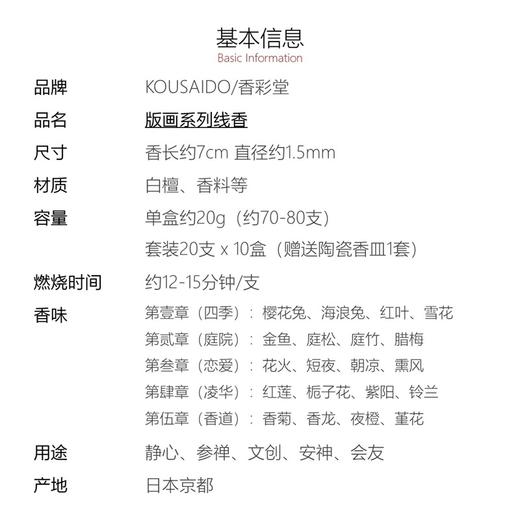 基本信息
Basic Information

品牌 KOUSAIDO/香彩堂

品名 版画系列线香

尺寸 香长约7cm 直径约1.5mm

材质 白檀、香料等

容量 单盒约20g（约70-80支）
套装20支 x 10盒（赠送陶瓷香皿1套）

燃烧时间 约12-15分钟/支

香味 第壹章（四季）：樱花兔、海浪兔、红叶、雪花
第贰章（庭院）：金鱼、庭松、庭竹、腊梅
第叁章（恋爱）：花火、短夜、朝凉、熏风
第肆章（凌华）：红莲、栀子花、紫阳、铃兰
第伍章（香道）：香菊、香龙、夜橙、堇花

用途 静心、参禅、文创、安神、会友

产地 日本京都